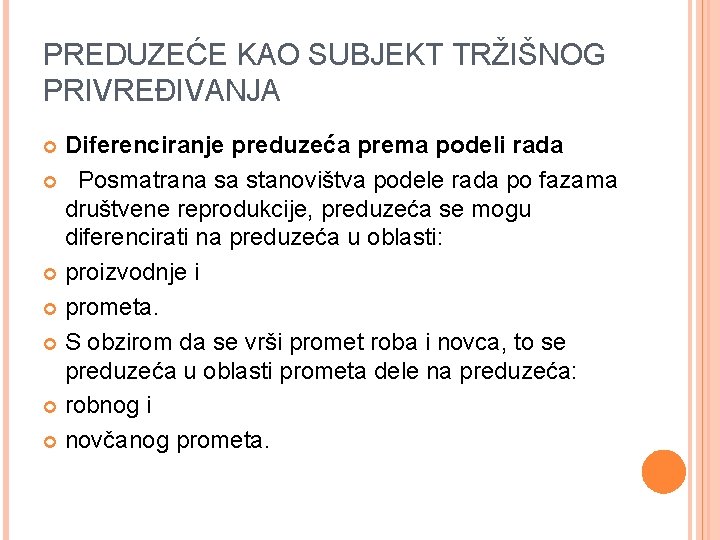 PREDUZEĆE KAO SUBJEKT TRŽIŠNOG PRIVREĐIVANJA

Diferenciranje preduzeća prema podeli rada

Posmatrana sa stanovištva podele rada po fazama društvene reprodukcije, preduzeća se mogu diferencirati na preduzeća u oblasti:

proizvodnje i

prometa.

S obzirom da se vrši promet roba i novca, to se preduzeća u oblasti prometa dele na preduzeća:

robnog i

novčanog prometa.